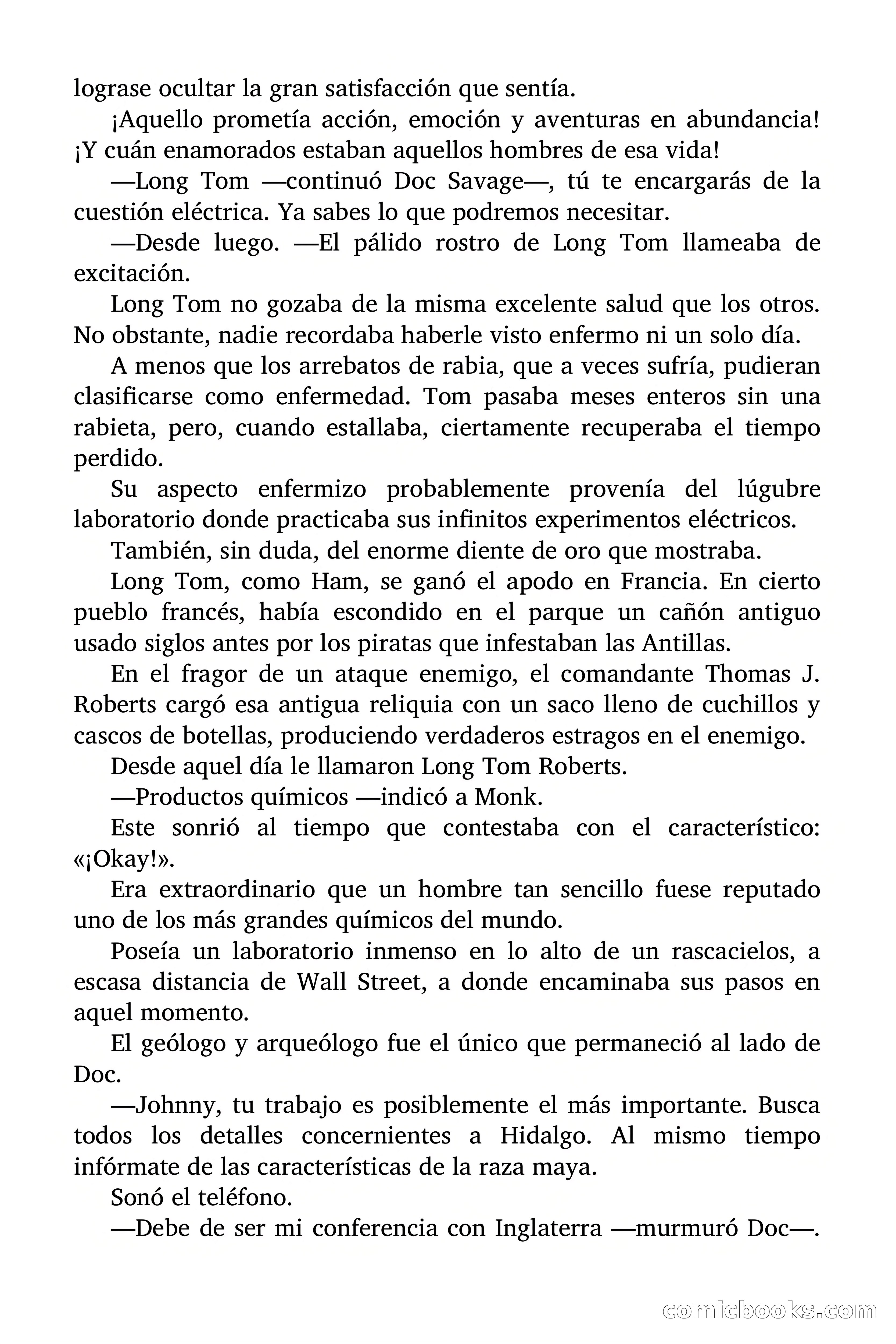 lograse ocultar la gran satisfacción que sentía.

¡Aquello prometía acción, emoción y aventuras en abundancia! ¡Y cuán enamorados estaban aquellos hombres de esa vida!

—Long Tom —continuó Doc Savage—, tú te encargarás de la cuestión eléctrica. Ya sabes lo que podremos necesitar.

—Desde luego. —El pálido rostro de Long Tom llameaba de excitación.

Long Tom no gozaba de la misma excelente salud que los otros. No obstante, nadie recordaba haberle visto enfermo ni un solo día.

A menos que los arrebatos de rabia, que a veces sufría, pudieran clasificarse como enfermedad. Tom pasaba meses enteros sin una rabieta, pero, cuando estallaba, ciertamente recuperaba el tiempo perdido.

Su aspecto enfermizo probablemente provenía del lúgubre laboratorio donde practicaba sus infinitos experimentos eléctricos.

También, sin duda, del enorme diente de oro que mostraba.

Long Tom, como Ham, se ganó el apodo en Francia. En cierto pueblo francés, había escondido en el parque un cañón antiguo usado siglos antes por los piratas que infestaban las Antillas.

En el fragor de un ataque enemigo, el comandante Thomas J. Roberts cargó esa antigua reliquia con un saco lleno de cuchillos y cascos de botellas, produciendo verdaderos estragos en el enemigo.

Desde aquel día le llamaron Long Tom Roberts.

—Productos químicos —indicó a Monk.

Este sonrió al tiempo que contestaba con el característico: «¡Okay!».

Era extraordinario que un hombre tan sencillo fuese reputado uno de los más grandes químicos del mundo.

Poseía un laboratorio inmenso en lo alto de un rascacielos, a escasa distancia de Wall Street, a donde encaminaba sus pasos en aquel momento.

El geólogo y arqueólogo fue el único que permaneció al lado de Doc.

—Johnny, tu trabajo es posiblemente el más importante. Busca todos los detalles concernientes a Hidalgo. Al mismo tiempo infórmate de las características de la raza maya.

Sonó el teléfono.

—Debe de ser mi conferencia con Inglaterra —murmuró Doc—.

comicbooks.com